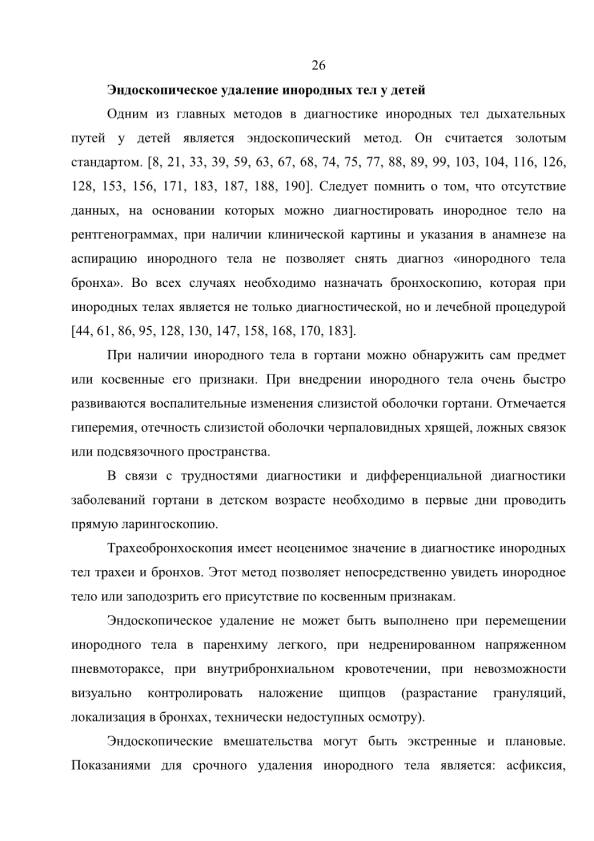 26

Эндоскопическое удаление инородных тел у детей

Одним из главных методов в диагностике инородных тел дыхательных путей у детей является эндоскопический метод. Он считается золотым стандартом. [8, 21, 33, 39, 59, 63, 67, 68, 74, 75, 77, 88, 89, 99, 103, 104, 116, 126, 128, 153, 156, 171, 183, 187, 188, 190]. Следует помнить о том, что отсутствие данных, на основании которых можно диагностировать инородное тело на рентгенограммах, при наличии клинической картины и указания в анамнезе на аспирацию инородного тела не позволяет снять диагноз «инородного тела бронха». Во всех случаях необходимо назначать бронхоскопию, которая при инородных телах является не только диагностической, но и лечебной процедурой [44, 61, 86, 95, 128, 130, 147, 158, 168, 170, 183].

При наличии инородного тела в гортани можно обнаружить сам предмет или косвенные его признаки. При внедрении инородного тела очень быстро развиваются воспалительные изменения слизистой оболочки гортани. Отмечается гиперемия, отечность слизистой оболочки черпаловидных хрящей, ложных связок или подсвязочного пространства.

В связи с трудностями диагностики и дифференциальной диагностики заболеваний гортани в детском возрасте необходимо в первые дни проводить прямую ларингоскопию.

Трахеобронхоскопия имеет неоценимое значение в диагностике инородных тел трахеи и бронхов. Этот метод позволяет непосредственно увидеть инородное тело или заподозрить его присутствие по косвенным признакам.

Эндоскопическое удаление не может быть выполнено при перемещении инородного тела в паренхиму легкого, при недренированном напряженном пневмотораксе, при внутрибронхиальном кровотечении, при невозможности визуально контролировать наложение щипцов (разрастание грануляций, локализация в бронхах, технически недоступных осмотру).

Эндоскопические вмешательства могут быть экстренные и плановые. Показаниями для срочного удаления инородного тела является: асфиксия,